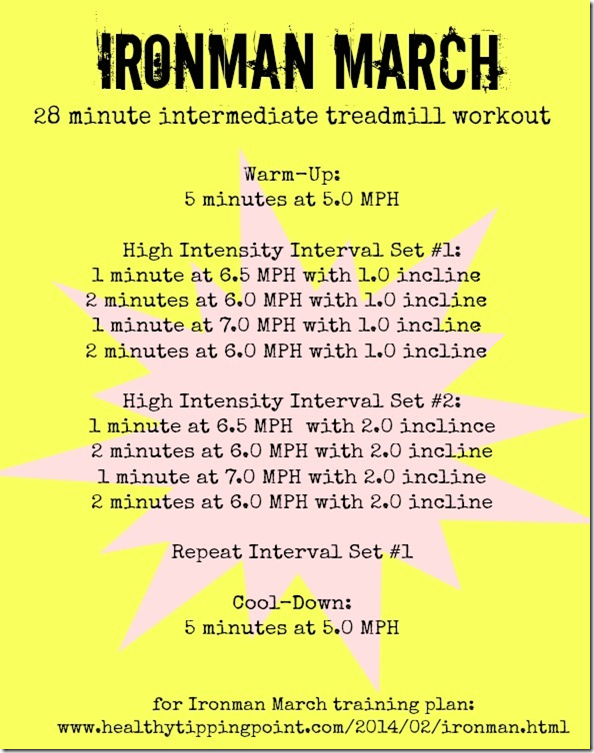 IRONMAN MARCH
28 minute intermediate treadmill workout

Warm-Up:
5 minutes at 5.0 MPH

High Intensity Interval Set #1:
1 minute at 6.5 MPH with 1.0 incline
2 minutes at 6.0 MPH with 1.0 incline
1 minute at 7.0 MPH with 1.0 incline
2 minutes at 6.0 MPH with 1.0 incline

High Intensity Interval Set #2:
1 minute at 6.5 MPH with 2.0 inclince
2 minutes at 6.0 MPH with 2.0 incline
1 minute at 7.0 MPH with 2.0 incline
2 minutes at 6.0 MPH with 2.0 incline

Repeat Interval Set #1

Cool-Down:
5 minutes at 5.0 MPH

for Ironman March training plan:
www.healthytippingpoint.com/2014/02/ironman.html